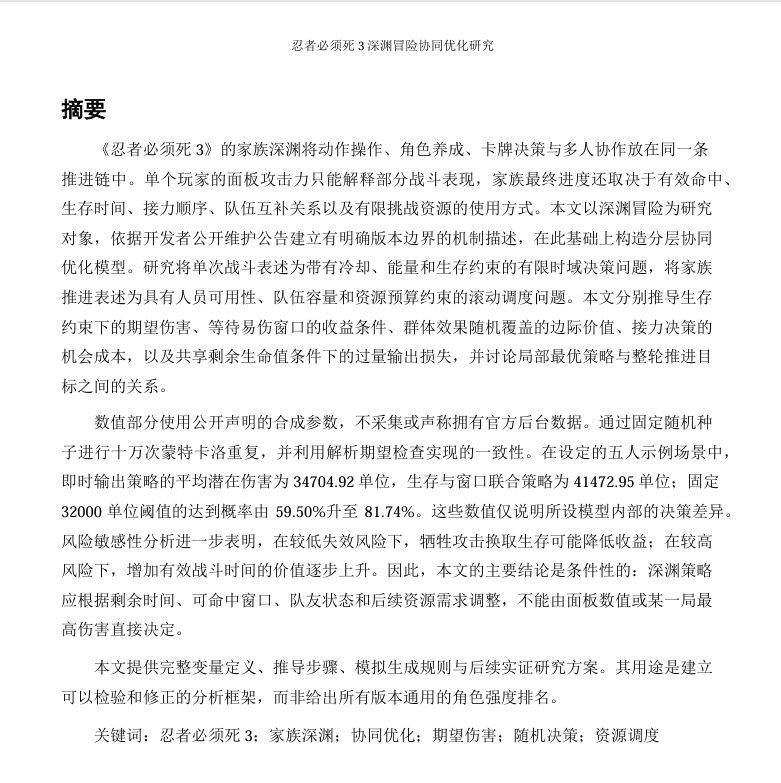 忍者必须死3深渊冒险协同优化研究

摘要

《忍者必须死3》的家族深渊将动作操作、角色养成、卡牌决策与多人协作放在同一条推进链中。单个玩家的面板攻击力只能解释部分战斗表现，家族最终进度还取决于有效命中、生存时间、接力顺序、队伍互补关系以及有限挑战资源的使用方式。本文以深渊冒险为研究对象，依据开发者公开维护公告建立有明确版本边界的机制描述，在此基础上构造分层协同优化模型。研究将单次战斗表述为带有冷却、能量和生存约束的有限时域决策问题，将家族推进表述为具有人员可用性、队伍容量和资源预算约束的滚动调度问题。本文分别推导生存约束下的期望伤害、等待易伤窗口的收益条件、群体效果随机覆盖的边际价值、接力决策的机会成本，以及共享剩余生命值条件下的过量输出损失，并讨论局部最优策略与整轮推进目标之间的关系。

数值部分使用公开声明的合成参数，不采集或声称拥有官方后台数据。通过固定随机种子进行十万次蒙特卡洛重复，并利用解析期望检查实现的一致性。在设定的五人示例场景中，即时输出策略的平均潜在伤害为34704.92单位，生存与窗口联合策略为41472.95单位；固定32000单位阈值的达到概率由59.50%升至81.74%。这些数值仅说明所设模型内部的决策差异。风险敏感性分析进一步表明，在较低失效风险下，牺牲攻击换取生存可能降低收益；在较高风险下，增加有效战斗时间的价值逐步上升。因此，本文的主要结论是条件性的：深渊策略应根据剩余时间、可命中窗口、队友状态和后续资源需求调整，不能由面板数值或某一局最高伤害直接决定。

本文提供完整变量定义、推导步骤、模拟生成规则与后续实证研究方案。其用途是建立可以检验和修正的分析框架，而非给出所有版本通用的角色强度排名。

关键词：忍者必须死3；家族深渊；协同优化；期望伤害；随机决策；资源调度